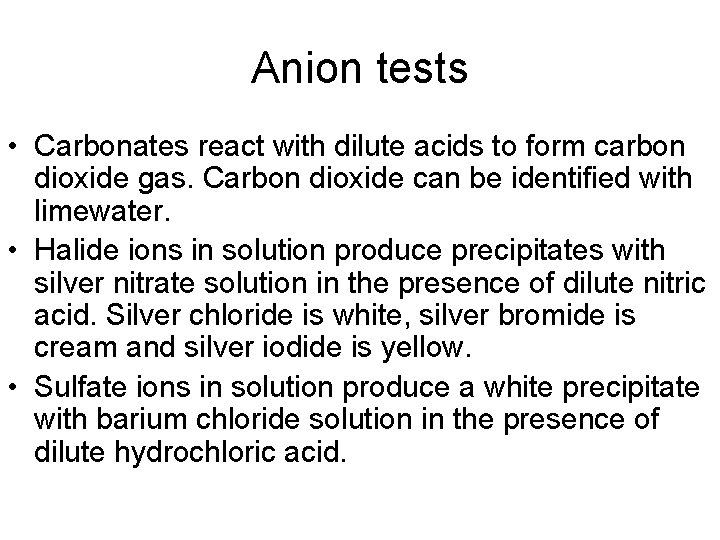 Anion tests

• Carbonates react with dilute acids to form carbon dioxide gas. Carbon dioxide can be identified with limewater.
• Halide ions in solution produce precipitates with silver nitrate solution in the presence of dilute nitric acid. Silver chloride is white, silver bromide is cream and silver iodide is yellow.
• Sulfate ions in solution produce a white precipitate with barium chloride solution in the presence of dilute hydrochloric acid.